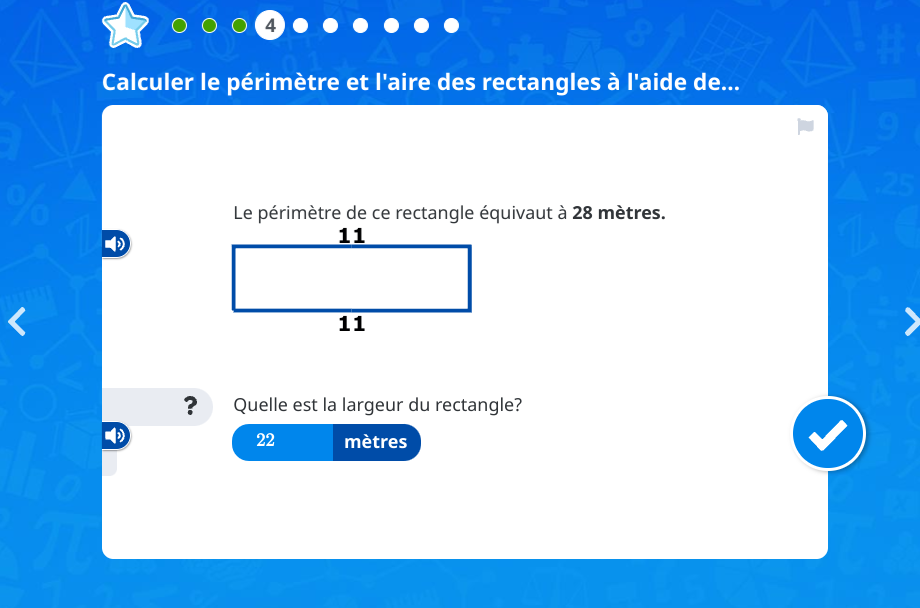 4

Calculer le périmètre et l'aire des rectangles à l'aide de...

Le périmètre de ce rectangle équivaut à **28 mètres.**

11

11

?

Quelle est la largeur du rectangle?

22 mètres